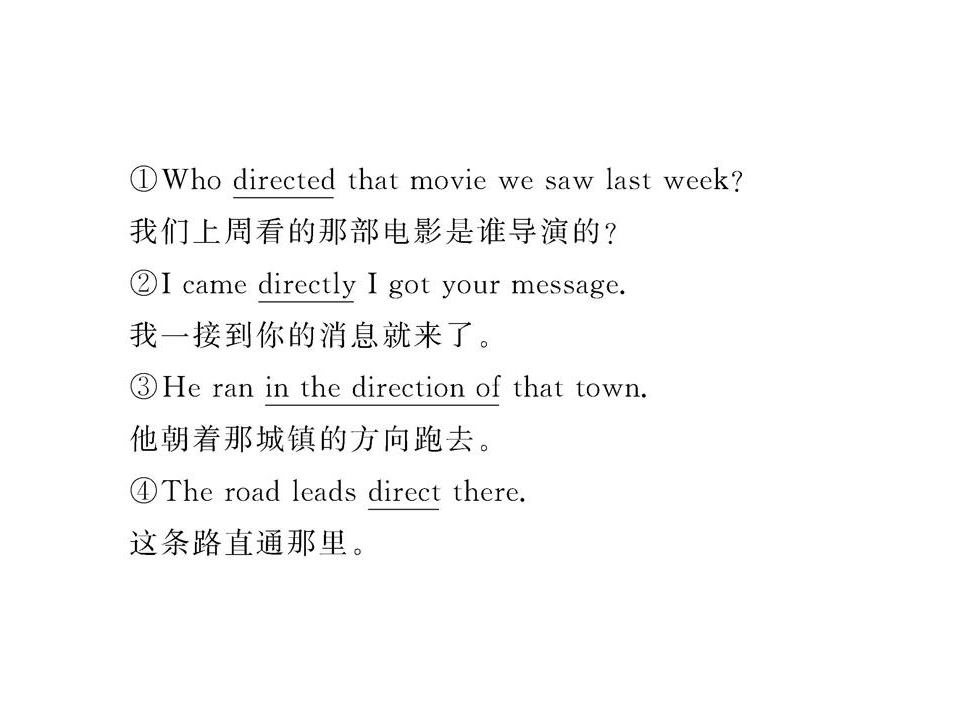 ①Who directed that movie we saw last week?
我们上周看的那部电影是谁导演的？
②I came directly I got your message.
我一接到你的消息就来了。
③He ran in the direction of that town.
他朝着那城镇的方向跑去。
④The road leads direct there.
这条路直通那里。